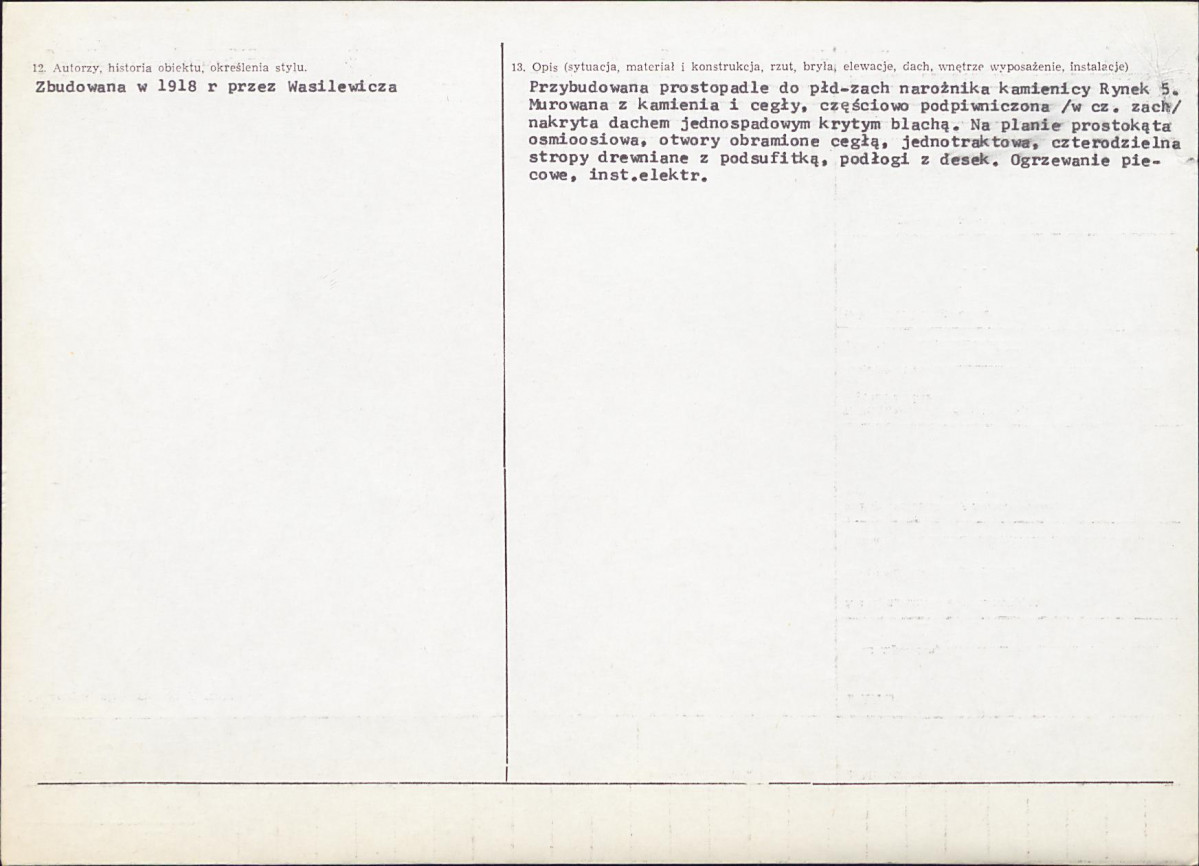 12. Autorzy, historia obiektu, określenia stylu.
Zbudowana w 1918 r przez Wasilewicza

13. Opis (sytuacja, materiał i konstrukcja, rzut, bryła, elewacje, dach, wnętrze wyposażenie, instalacje)
Przybudowana prostopadle do płd-zach narożnika kamienicy Rynek 5. Murowana z kamienia i cegły, częściowo podpiwniczona /w cz. zach/ nakryta dachem jednospadowym krytym blachą. Na planie prostokąta osmioosiowa, otwory obramione cegłą, jednotraktowa, czterodzielna stropy drewniane z podsufitką, podłogi z desek. Ogrzewanie piecowe, inst.elektr.